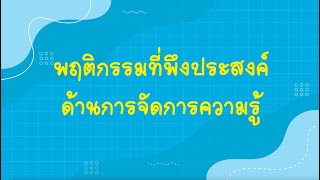 พฤติกรรมที่พึงประสงค์
ด้านการจัดการความรู้